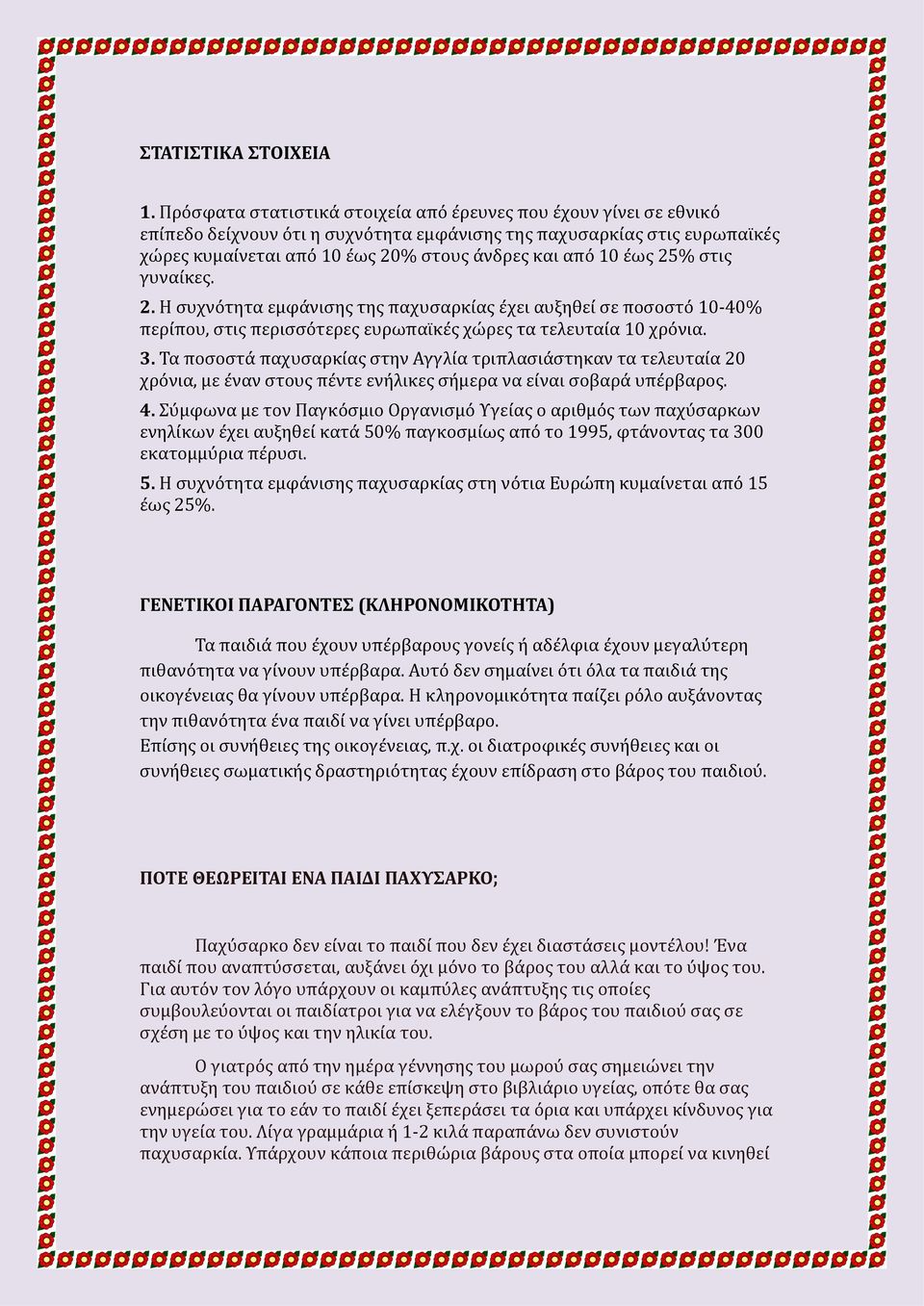 ΣΤΑΤΙΣΤΙΚΑ ΣΤΟΙΧΕΙΑ

1. Πρόσφατα στατιστικά στοιχεία από έρευνες που έχουν γίνει σε εθνικό επίπεδο δείχνουν ότι η συχνότητα εμφάνισης της παχυσαρκίας στις ευρωπαϊκές χώρες κυμαίνεται από 10 έως 20% στους άνδρες και από 10 έως 25% στις γυναίκες.
2. Η συχνότητα εμφάνισης της παχυσαρκίας έχει αυξηθεί σε ποσοστό 10-40% περίπου, στις περισσότερες ευρωπαϊκές χώρες τα τελευταία 10 χρόνια.
3. Τα ποσοστά παχυσαρκίας στην Αγγλία τριπλασιάστηκαν τα τελευταία 20 χρόνια, με έναν στους πέντε ενήλικες σήμερα να είναι σοβαρά υπέρβαρος.
4. Σύμφωνα με τον Παγκόσμιο Οργανισμό Υγείας ο αριθμός των παχύσαρκων ενηλίκων έχει αυξηθεί κατά 50% παγκοσμίως από το 1995, φτάνοντας τα 300 εκατομμύρια πέρυσι.
5. Η συχνότητα εμφάνισης παχυσαρκίας στη νότια Ευρώπη κυμαίνεται από 15 έως 25%.

ΓΕΝΕΤΙΚΟΙ ΠΑΡΑΓΟΝΤΕΣ (ΚΛΗΡΟΝΟΜΙΚΟΤΗΤΑ)

Τα παιδιά που έχουν υπέρβαρους γονείς ή αδέλφια έχουν μεγαλύτερη πιθανότητα να γίνουν υπέρβαρα. Αυτό δεν σημαίνει ότι όλα τα παιδιά της οικογένειας θα γίνουν υπέρβαρα. Η κληρονομικότητα παίζει ρόλο αυξάνοντας την πιθανότητα ένα παιδί να γίνει υπέρβαρο.
Επίσης οι συνήθειες της οικογένειας, π.χ. οι διατροφικές συνήθειες και οι συνήθειες σωματικής δραστηριότητας έχουν επίδραση στο βάρος του παιδιού.

ΠΟΤΕ ΘΕΩΡΕΙΤΑΙ ΕΝΑ ΠΑΙΔΙ ΠΑΧΥΣΑΡΚΟ;

Παχύσαρκο δεν είναι το παιδί που δεν έχει διαστάσεις μοντέλου! Ένα παιδί που αναπτύσσεται, αυξάνει όχι μόνο το βάρος του αλλά και το ύψος του. Για αυτόν τον λόγο υπάρχουν οι καμπύλες ανάπτυξης τις οποίες συμβουλεύονται οι παιδίατροι για να ελέγξουν το βάρος του παιδιού σας σε σχέση με το ύψος και την ηλικία του.

Ο γιατρός από την ημέρα γέννησης του μωρού σας σημειώνει την ανάπτυξη του παιδιού σε κάθε επίσκεψη στο βιβλιάριο υγείας, οπότε θα σας ενημερώσει για το εάν το παιδί έχει ξεπεράσει τα όρια και υπάρχει κίνδυνος για την υγεία του. Λίγα γραμμάρια ή 1-2 κιλά παραπάνω δεν συνιστούν παχυσαρκία. Υπάρχουν κάποια περιθώρια βάρους στα οποία μπορεί να κινηθεί